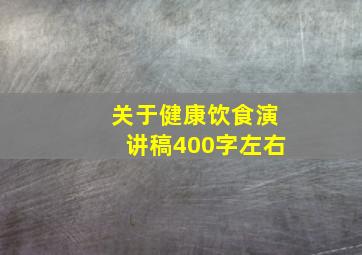 关于健康饮食演讲稿400字左右